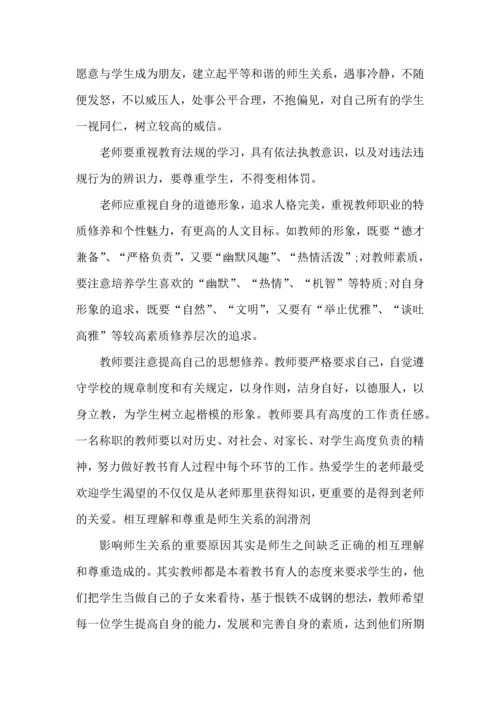 愿意与学生成为朋友，建立起平等和谐的师生关系，遇事冷静，不随便发怒，不以威压人，处事公平合理，不抱偏见，对自己所有的学生一视同仁，树立较高的威信。

老师要重视教育法规的学习，具有依法执教意识，以及对违法违规行为的辨识力，要尊重学生，不得变相体罚。

老师应重视自身的道德形象，追求人格完美，重视教师职业的特质修养和个性魅力，有更高的人文目标。如教师的形象，既要“德才兼备”、“严格负责”，又要“幽默风趣”、“热情活泼”;对教师素质，要注意培养学生喜欢的“幽默”、“热情”、“机智”等特质;对自身形象的追求，既要“自然”、“文明”，又要有“举止优雅”、“谈吐高雅”等较高素质修养层次的追求。

教师要注意提高自己的思想修养。教师要严格要求自己，自觉遵守学校的规章制度和有关规定，以身作则，洁身自好，以德服人，以身立教，为学生树立起楷模的形象。教师要具有高度的工作责任感。一名称职的教师要以对历史、对社会、对家长、对学生高度负责的精神，努力做好教书育人过程中每个环节的工作。热爱学生的老师最受欢迎学生渴望的不仅仅是从老师那里获得知识，更重要的是得到老师的关爱。相互理解和尊重是师生关系的润滑剂

影响师生关系的重要原因其实是师生之间缺乏正确的相互理解和尊重造成的。其实教师都是本着教书育人的态度来要求学生的，他们把学生当做自己的子女来看待，基于恨铁不成钢的想法，教师希望每一位学生提高自身的能力，发展和完善自身的素质，达到他们所期